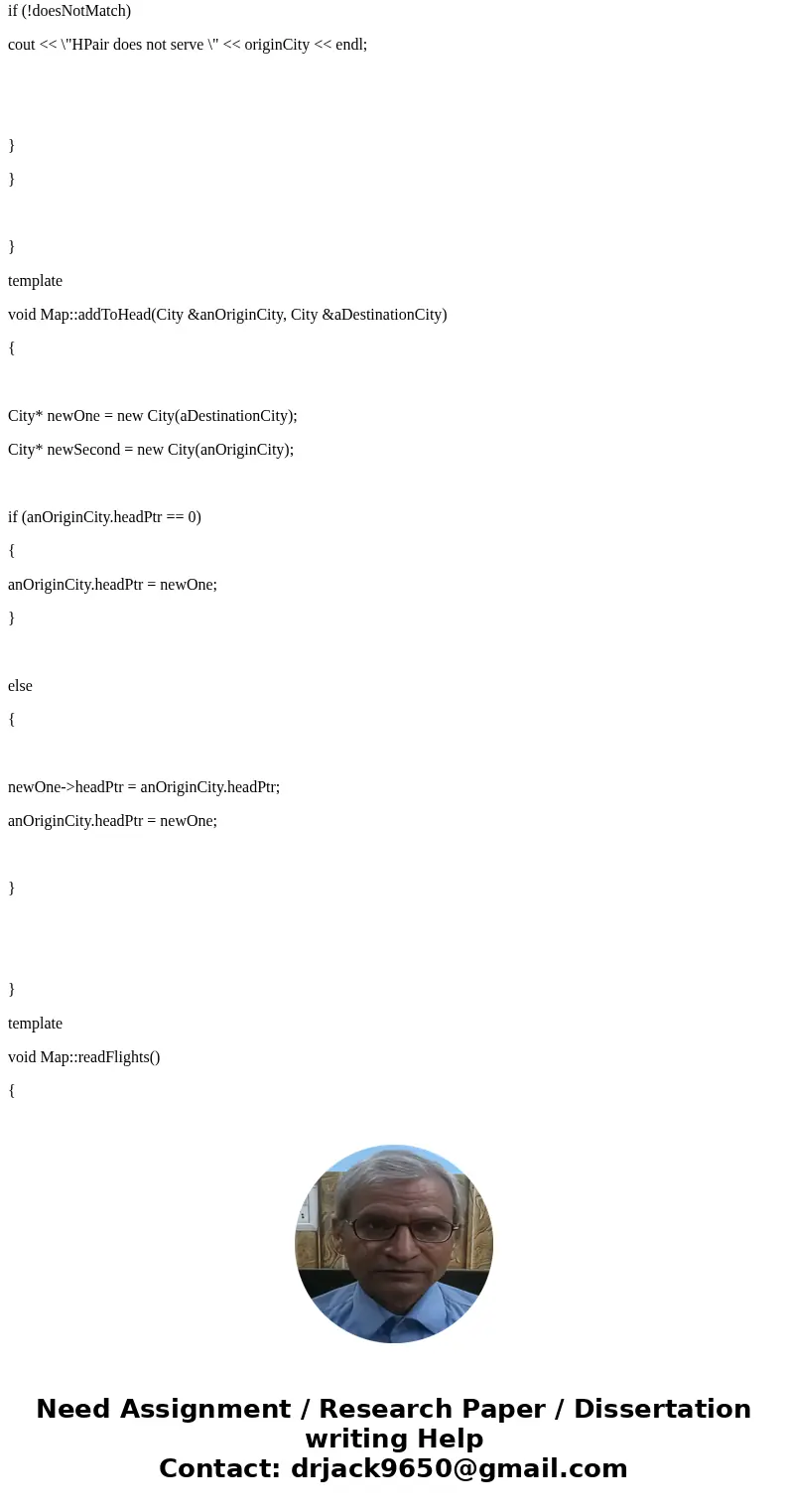 if (!doesNotMatch)

cout << \"HPair does not serve \" << originCity << endl;

}

}

}

template

void Map::addToHead(City &anOriginCity, City &aDestinationCity)

{

City* newOne = new City(aDestinationCity);

City* newSecond = new City(anOriginCity);

if (anOriginCity.headPtr == 0)

{

anOriginCity.headPtr = newOne;

}

else

{

newOne->headPtr = anOriginCity.headPtr;

anOriginCity.headPtr = newOne;

}

}

template

void Map::readFlights()

{

Need Assignment / Research Paper / Dissertation writing Help
Contact: drjack9650@gmail.com